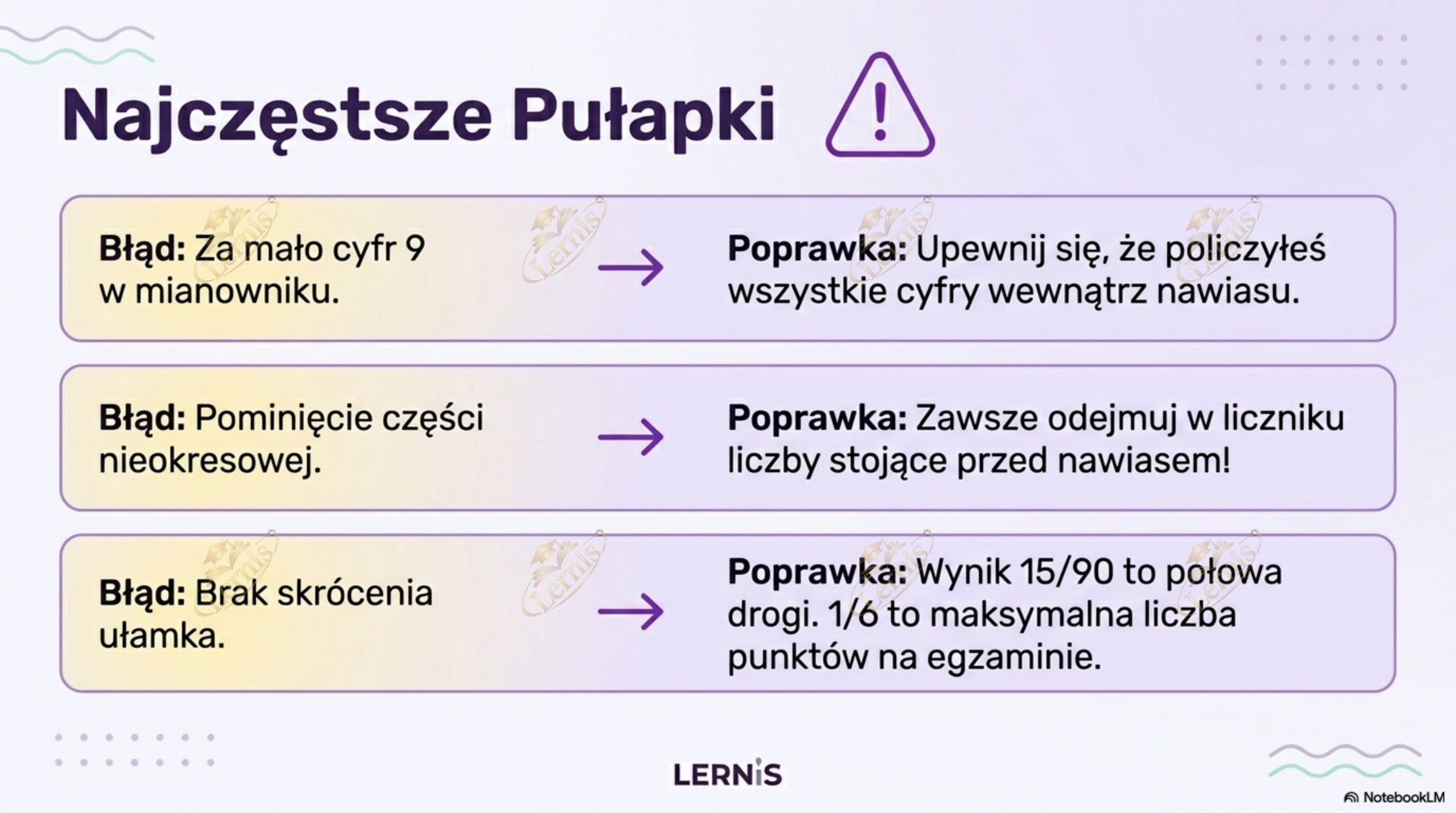 Najczęstsze Pułapki

Błąd: Za mało cyfr 9 w mianowniku.

Poprawka: Upewnij się, że policzyłeś wszystkie cyfry wewnątrz nawiasu.

Błąd: Pominięcie części nieokresowej.

Poprawka: Zawsze odejmuj w liczniku liczby stojące przed nawiasem!

Błąd: Brak skrócenia ułamka.

Poprawka: Wynik 15/90 to połowa drogi. 1/6 to maksymalna liczba punktów na egzaminie.

Lernis

LERNiS

NotebookLM